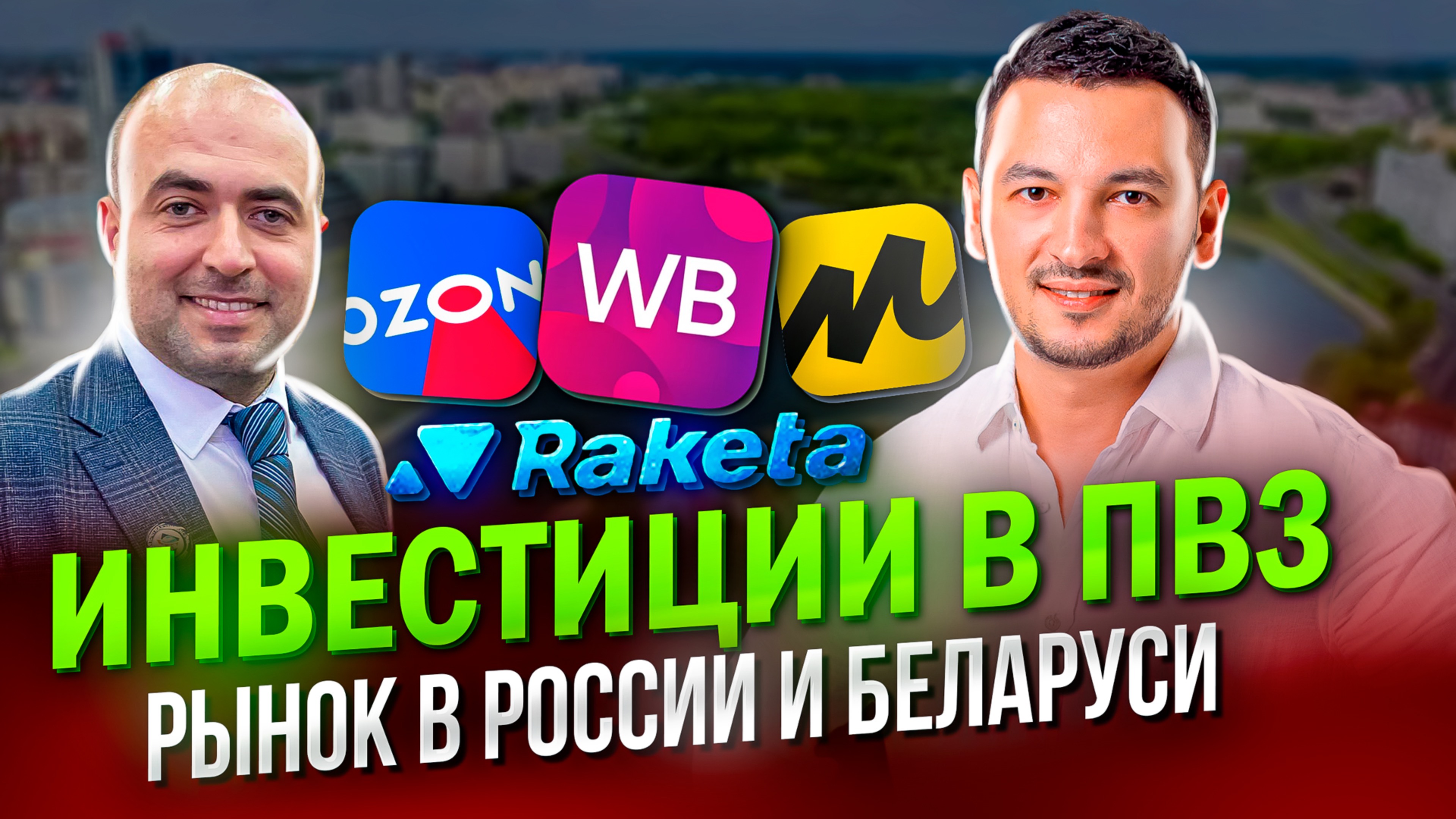 OZON
WB
Raketa
ИНВЕСТИЦИИ В ПВЗ
РЫНОК В РОССИИ И БЕЛАРУСИ